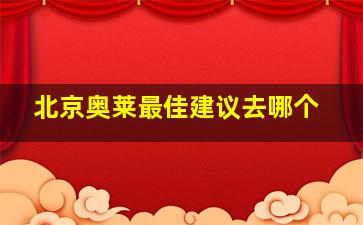 北京奥莱最佳建议去哪个